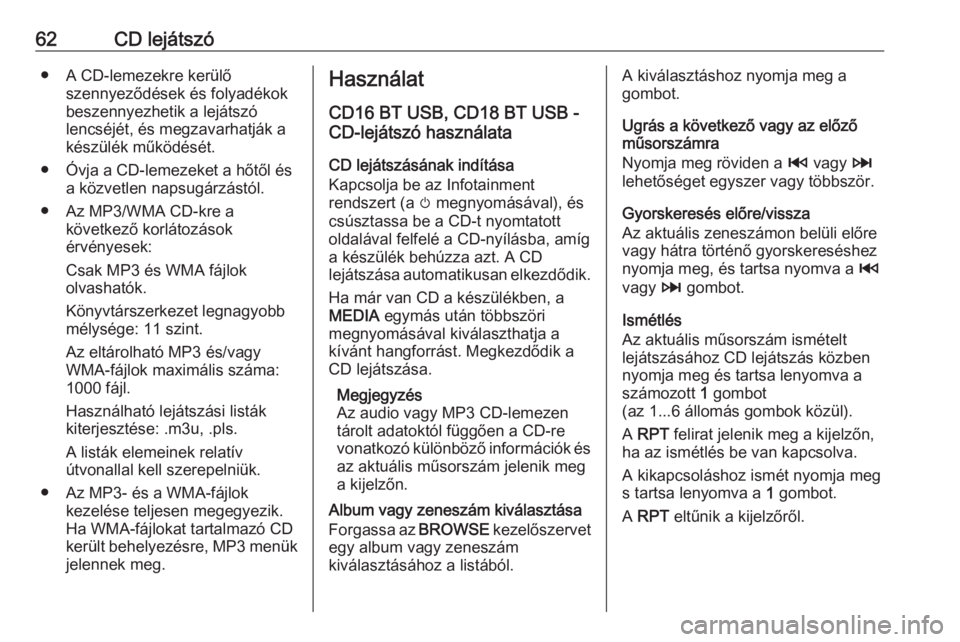 62 CD lejátszó

● A CD-lemezekre kerülő szennyeződések és folyadékok beszennyezhetik a lejátszó lencséjét, és megzavarhatják a készülék működését.

● Óvja a CD-lemezeket a hőtől és a közvetlen napsugárzástól.

● Az MP3/WMA CD-kre a következő korlátozások érvényesek:

Csak MP3 és WMA fájlok olvashatók.

Könyvtárszerkezet legnagyobb mélysége: 11 szint.

Az eltárolható MP3 és/vagy WMA-fájlok maximális száma: 1000 fájl.

Használható lejátszási listák kiterjesztése: .m3u, .pls.

A listák elemeinek relatív útvonallal kell szerepelniük.

● Az MP3- és a WMA-fájlok kezelése teljesen megegyezik. Ha WMA-fájlokat tartalmazó CD került behelyezésre, MP3 menük jelennek meg.

Használat

CD16 BT USB, CD18 BT USB - CD-lejátszó használata

CD lejátszásának indítása
Kapcsolja be az Infotainment rendszert (a ⏻ megnyomásával), és csúsztassa be a CD-t nyomtatott oldalával felfelé a CD-nyílásba, amíg a készülék behúzza azt. A CD lejátszása automatikusan elkezdődik.

Ha már van CD a készülékben, a MEDIA egymás után többszöri megnyomásával kiválaszthatja a kívánt hangforrást. Megkezdődik a CD lejátszása.

Megjegyzés
Az audio vagy MP3 CD-lemezen tárolt adatoktól függően a CD-re vonatkozó különböző információk és az aktuális műsorszám jelenik meg a kijelzőn.

Album vagy zeneszám kiválasztása
Forgassa az BROWSE kezelőszervet egy album vagy zeneszám kiválasztásához a listából.

A kiválasztáshoz nyomja meg a gombot.

Ugrás a következő vagy az előző műsorszámra
Nyomja meg röviden a ⏮ vagy ⏭ lehetőséget egyszer vagy többször.

Gyorskeresés előre/vissza
Az aktuális zeneszámon belüli előre vagy hátra történő gyorskereséshez nyomja meg, és tartsa nyomva a ⏮ vagy ⏭ gombot.

Ismétlés
Az aktuális műsorszám ismételt lejátszásához CD lejátszás közben nyomja meg és tartsa lenyomva a számozott 1 gombot
(az 1...6 állomás gombok közül).

A RPT felirat jelenik meg a kijelzőn, ha az ismétlés be van kapcsolva.

A kikapcsoláshoz ismét nyomja meg s tartsa lenyomva a 1 gombot.

A RPT eltűnik a kijelzőről.

carmanualsonline.info